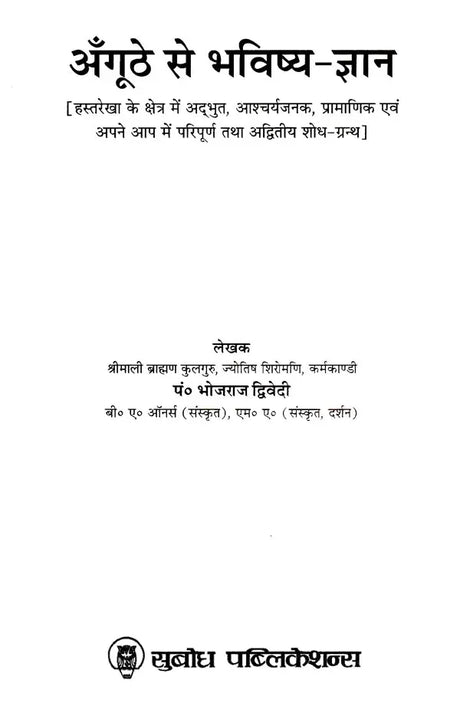 अँगूठे से भविष्य-ज्ञान

[हस्तरेखा के क्षेत्र में अद्भुत, आश्चर्यजनक, प्रामाणिक एवं अपने आप में परिपूर्ण तथा अद्वितीय शोध-ग्रन्थ]

लेखक
श्रीमाली ब्राह्मण कुलगुरु, ज्योतिष शिरोमणि, कर्मकाण्डी
पं० भोजराज द्विवेदी
बी० ए० ऑनर्स (संस्कृत), एम० ए० (संस्कृत, दर्शन)

सुबोध पब्लिकेशन्स